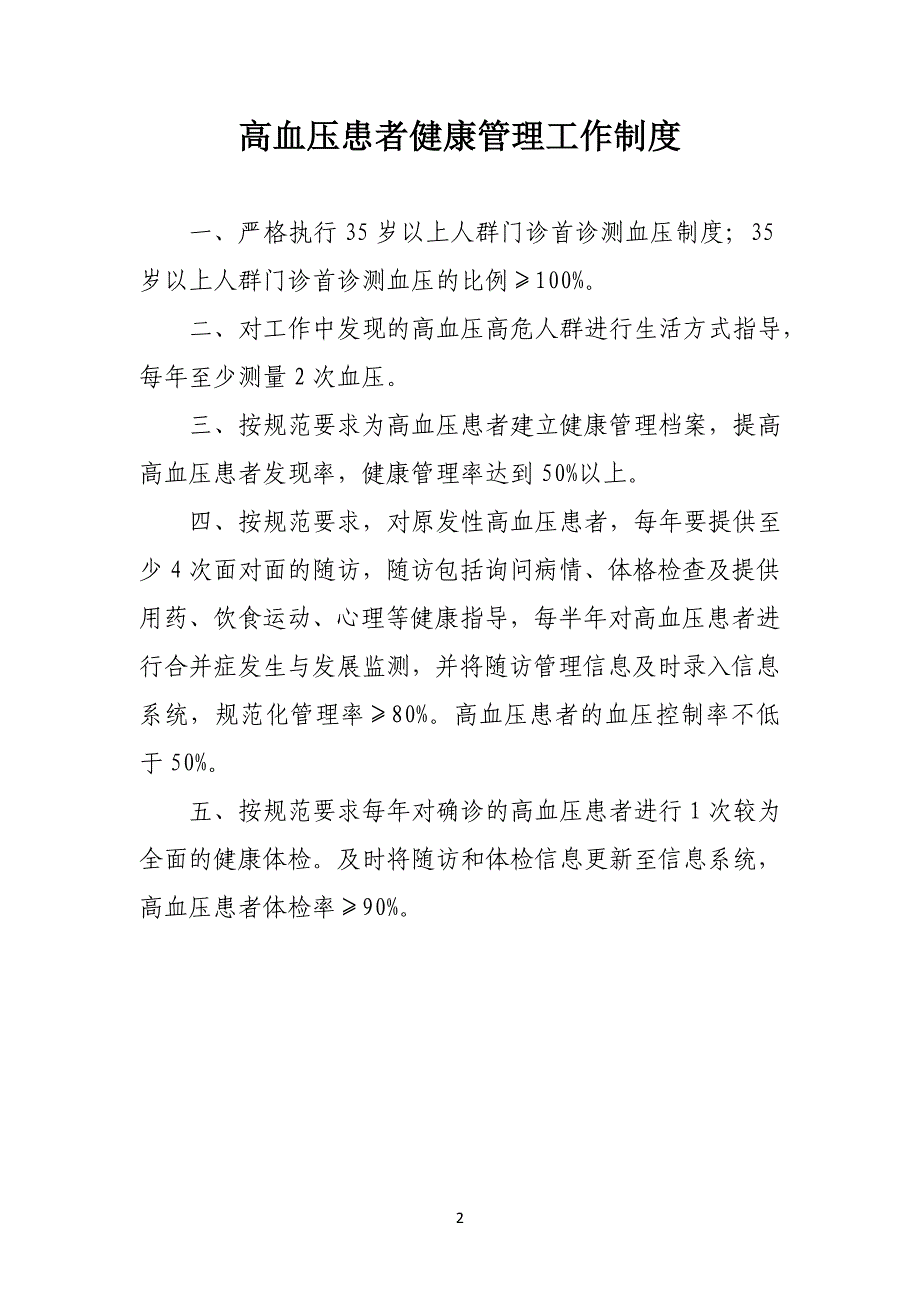 高血压患者健康管理工作制度

一、严格执行 35 岁以上人群门诊首诊测血压制度；35 岁以上人群门诊首诊测血压的比例≥100%。

二、对工作中发现的高血压高危人群进行生活方式指导，每年至少测量 2 次血压。

三、按规范要求为高血压患者建立健康管理档案，提高高血压患者发现率，健康管理率达到 50%以上。

四、按规范要求，对原发性高血压患者，每年要提供至少 4 次面对面的随访，随访包括询问病情、体格检查及提供用药、饮食运动、心理等健康指导，每半年对高血压患者进行合并症发生与发展监测，并将随访管理信息及时录入信息系统，规范化管理率≥80%。高血压患者的血压控制率不低于 50%。

五、按规范要求每年对确诊的高血压患者进行 1 次较为全面的健康体检。及时将随访和体检信息更新至信息系统，高血压患者体检率≥90%。

2